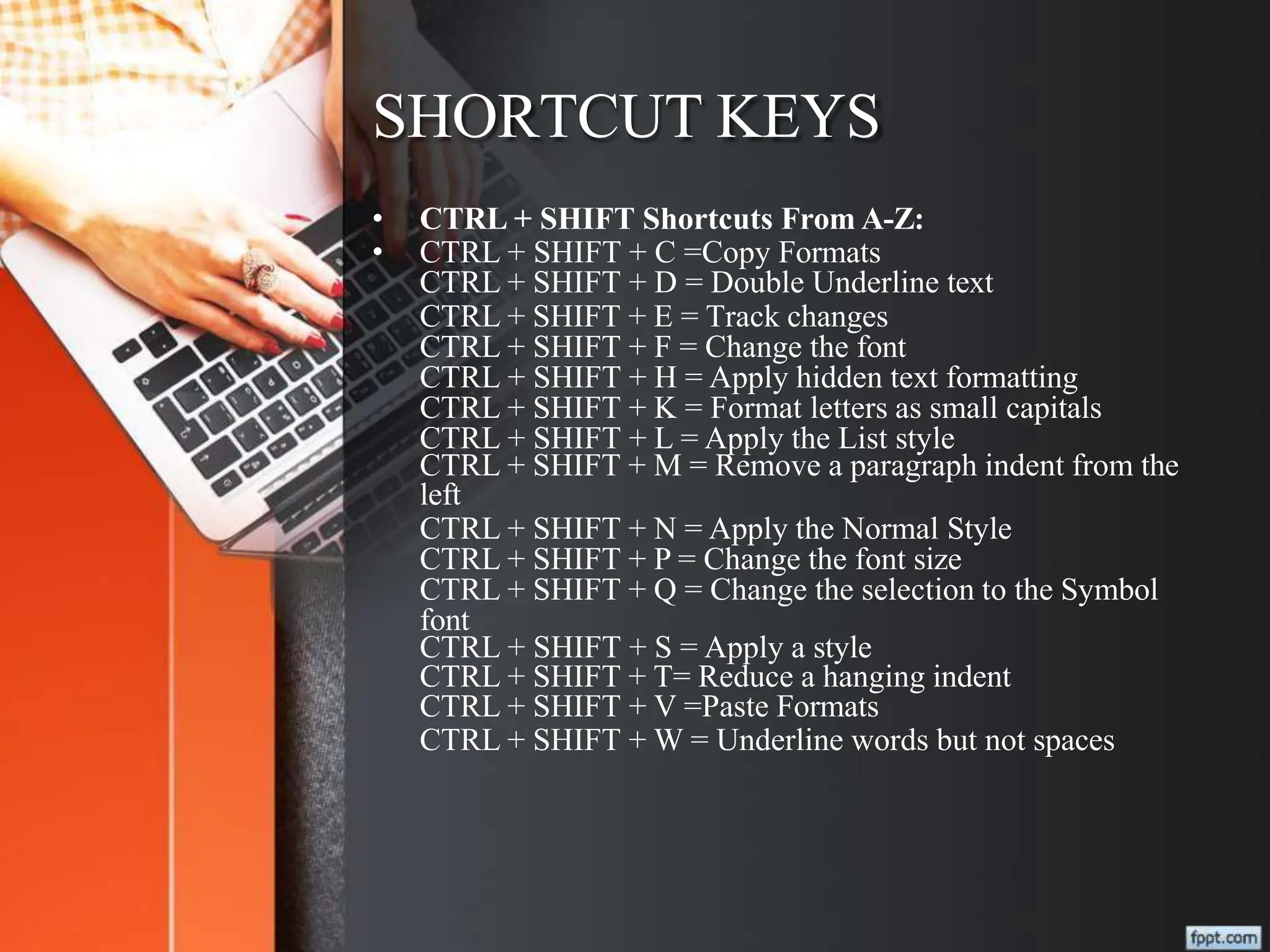 SHORTCUT KEYS

• CTRL + SHIFT Shortcuts From A-Z:
• CTRL + SHIFT + C =Copy Formats
CTRL + SHIFT + D = Double Underline text
CTRL + SHIFT + E = Track changes
CTRL + SHIFT + F = Change the font
CTRL + SHIFT + H = Apply hidden text formatting
CTRL + SHIFT + K = Format letters as small capitals
CTRL + SHIFT + L = Apply the List style
CTRL + SHIFT + M = Remove a paragraph indent from the left
CTRL + SHIFT + N = Apply the Normal Style
CTRL + SHIFT + P = Change the font size
CTRL + SHIFT + Q = Change the selection to the Symbol font
CTRL + SHIFT + S = Apply a style
CTRL + SHIFT + T= Reduce a hanging indent
CTRL + SHIFT + V =Paste Formats
CTRL + SHIFT + W = Underline words but not spaces

fppt.com